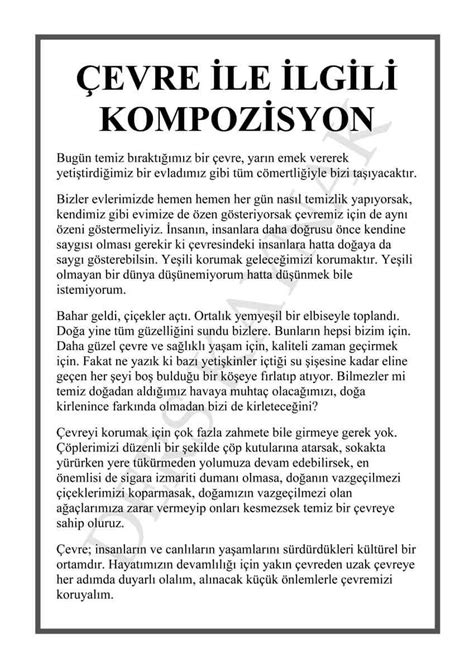 ÇEVRE İLE İLGİLİ KOMPOZİSYON

Bugün temiz bıraktığımız bir çevre, yarın emek vererek yetiştirdiğimiz bir evladımız gibi tüm cömertliğiyle bizi taşıyacaktır.

Bizler evlerimizde hemen hemen her gün nasıl temizlik yapıyorsak, kendimiz gibi evimize de özen gösteriyorsak çevremiz için de aynı özeni göstermeliyiz. İnsanın, insanlara daha doğrusu önce kendine saygısı olması gerekir ki çevresindeki insanlara hatta doğaya da saygı gösterebilsin. Yeşili korumak geleceğimizi korumaktır. Yeşili olmayan bir dünya düşünemiyorum hatta düşünmek bile istemiyorum.

Bahar geldi, çiçekler açtı. Ortalık yemyeşil bir elbiseyle toplandı. Doğa yine tüm güzelliğini sundu bizlere. Bunların hepsi bizim için. Daha güzel çevre ve sağlıklı yaşam için, kaliteli zaman geçirmek için. Fakat ne yazık ki bazı yetişkinler içtiği su şişesine kadar eline geçen her şeyi boş bulduğu bir köşeye fırlatıp atıyor. Bilmezler mi temiz doğadan aldığımız havaya muhtaç olacağımızı, doğa kirlenince farkında olmadan bizi de kirleteceğini?

Çevreyi korumak için çok fazla zahmete bile girmeye gerek yok. Çöplerimizi düzenli bir şekilde çöp kutularına atarsak, sokakta yürürken yere tükürmeden yolumuza devam edebilirsek, en önemlisi de sigara izmariti dumanı olmasa, doğanın vazgeçilmezi çiçeklerimizi koparmasak, doğamızın vazgeçilmezi olan ağaçlarımıza zarar vermeyip onları kesmezsek temiz bir çevreye sahip oluruz.

Çevre; insanların ve canlıların yaşamlarını sürdürdükleri kültürel bir ortamdır. Hayatımızın devamlılığı için yakın çevreden uzak çevreye her adımda duyarlı olalım, alınacak küçük önlemlerle çevremizi koruyalım.